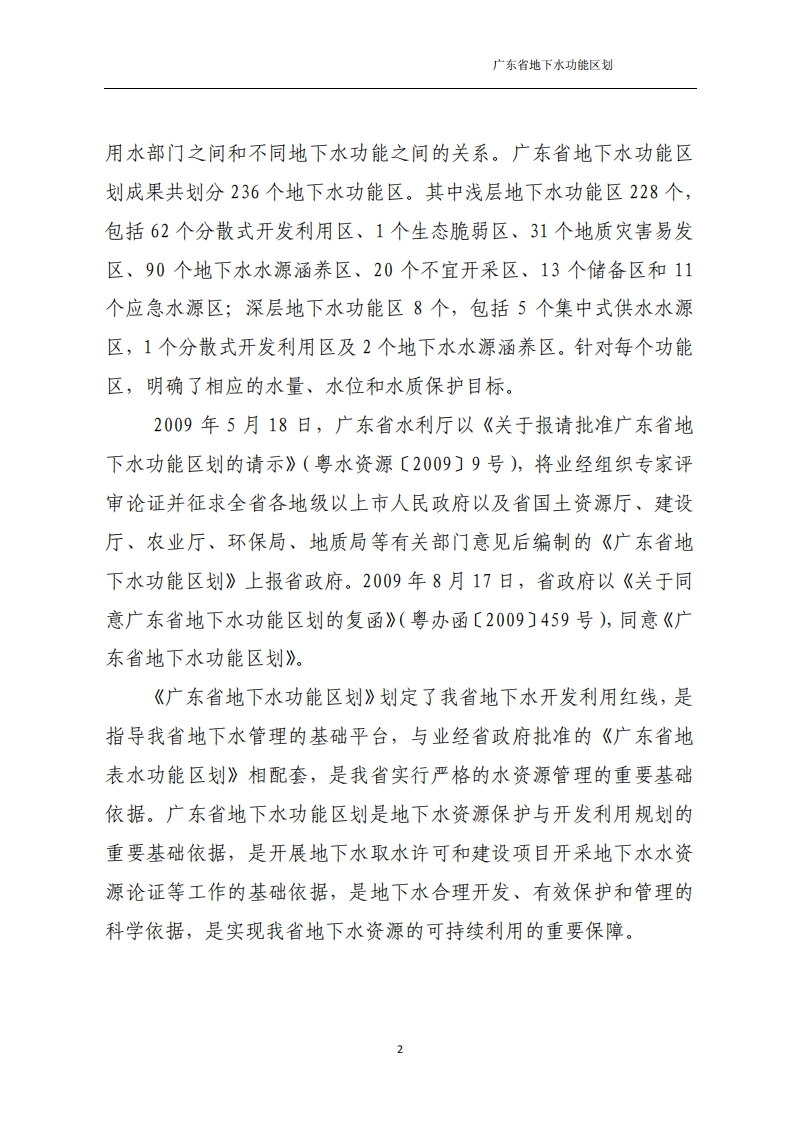 广东省地下水功能区划

用水部门之间和不同地下水功能之间的关系。广东省地下水功能区划成果共划分 236 个地下水功能区。其中浅层地下水功能区 228 个，包括 62 个分散式开发利用区、1 个生态脆弱区、31 个地质灾害易发区、90 个地下水水源涵养区、20 个不宜开采区、13 个储备区和 11 个应急水源区；深层地下水功能区 8 个，包括 5 个集中式供水水源区，1 个分散式开发利用区及 2 个地下水水源涵养区。针对每个功能区，明确了相应的水量、水位和水质保护目标。

2009 年 5 月 18 日，广东省水利厅以《关于报请批准广东省地下水功能区划的请示》（粤水资源〔2009〕9 号），将业经组织专家评审论证并征求全省各地级以上市人民政府以及省国土资源厅、建设厅、农业厅、环保局、地质局等有关部门意见后编制的《广东省地下水功能区划》上报省政府。2009 年 8 月 17 日，省政府以《关于同意广东省地下水功能区划的复函》（粤办函〔2009〕459 号），同意《广东省地下水功能区划》。

《广东省地下水功能区划》划定了我省地下水开发利用红线，是指导我省地下水管理的基础平台，与业经省政府批准的《广东省地表水功能区划》相配套，是我省实行严格的水资源管理的重要基础依据。广东省地下水功能区划是地下水资源保护与开发利用规划的重要基础依据，是开展地下水取水许可和建设项目开采地下水水资源论证等工作的基础依据，是地下水合理开发、有效保护和管理的科学依据，是实现我省地下水资源的可持续利用的重要保障。

2